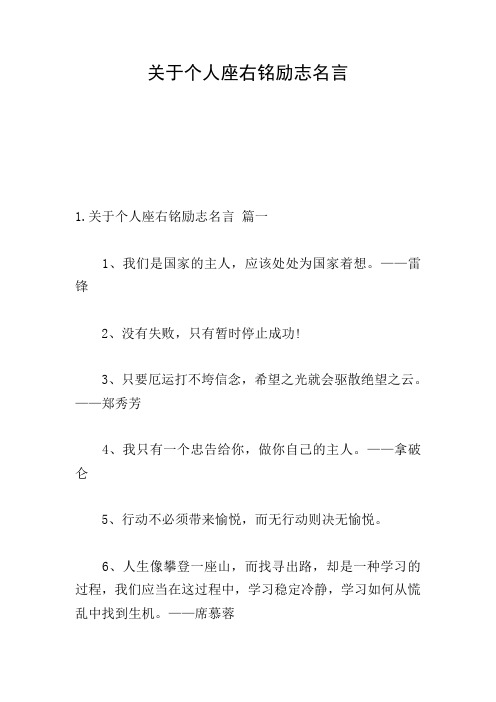 关于个人座右铭励志名言

1.关于个人座右铭励志名言 篇一

1、我们是国家的主人，应该处处为国家着想。——雷锋

2、没有失败，只有暂时停止成功!

3、只要厄运打不垮信念，希望之光就会驱散绝望之云。——郑秀芳

4、我只有一个忠告给你，做你自己的主人。——拿破仑

5、行动不必须带来愉悦，而无行动则决无愉悦。

6、人生像攀登一座山，而找寻出路，却是一种学习的过程，我们应当在这过程中，学习稳定冷静，学习如何从慌乱中找到生机。——席慕蓉